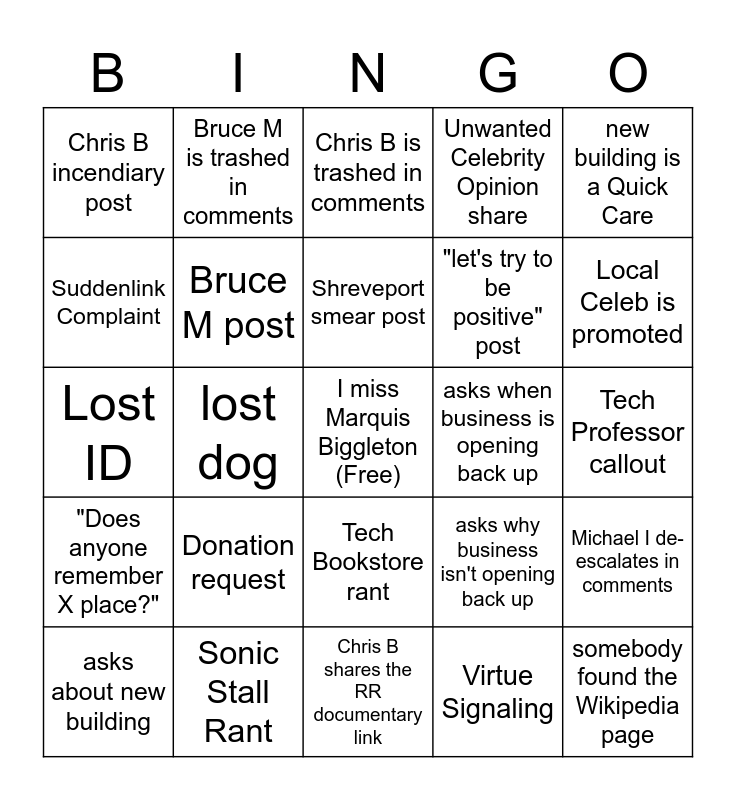 | B | I | N | G | O |
|---|---|---|---|---|
| Chris B incendiary post | Bruce M is trashed in comments | Chris B is trashed in comments | Unwanted Celebrity Opinion share | new building is a Quick Care |
| Suddenlink Complaint | Bruce M post | Shreveport smear post | "let's try to be positive" post | Local Celeb is promoted |
| Lost ID | lost dog | I miss Marquis Biggleton (Free) | asks when business is opening back up | Tech Professor callout |
| "Does anyone remember X place?" | Donation request | Tech Bookstore rant | asks why business isn't opening back up | Michael I de-escalates in comments |
| asks about new building | Sonic Stall Rant | Chris B shares the RR documentary link | Virtue Signaling | somebody found the Wikipedia page |